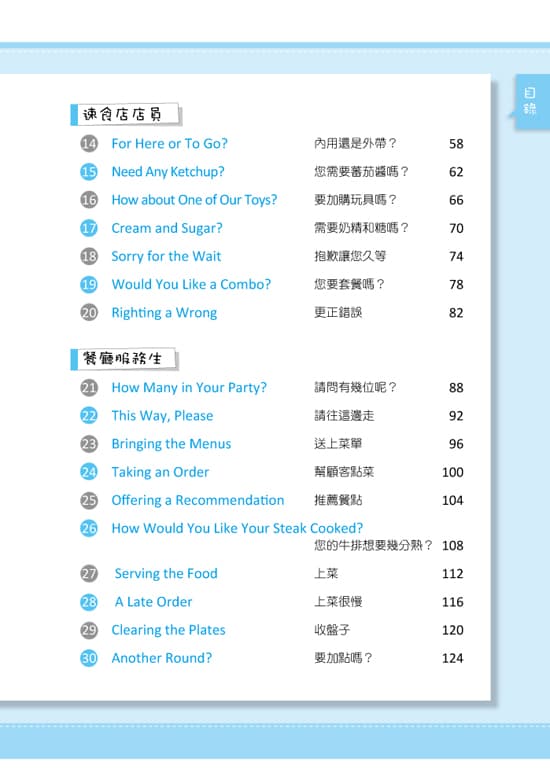 目錄

速食店店員

14 For Here or To Go? 內用還是外帶？ 58

15 Need Any Ketchup? 您需要蕃茄醬嗎？ 62

16 How about One of Our Toys? 要加購玩具嗎？ 66

17 Cream and Sugar? 需要奶精和糖嗎？ 70

18 Sorry for the Wait 抱歉讓您久等 74

19 Would You Like a Combo? 您要套餐嗎？ 78

20 Righting a Wrong 更正錯誤 82

餐廳服務生

21 How Many in Your Party? 請問有幾位呢？ 88

22 This Way, Please 請往這邊走 92

23 Bringing the Menus 送上菜單 96

24 Taking an Order 幫顧客點菜 100

25 Offering a Recommendation 推薦餐點 104

26 How Would You Like Your Steak Cooked? 您的牛排想要幾分熟？ 108

27 Serving the Food 上菜 112

28 A Late Order 上菜很慢 116

29 Clearing the Plates 收盤子 120

30 Another Round? 要加點嗎？ 124